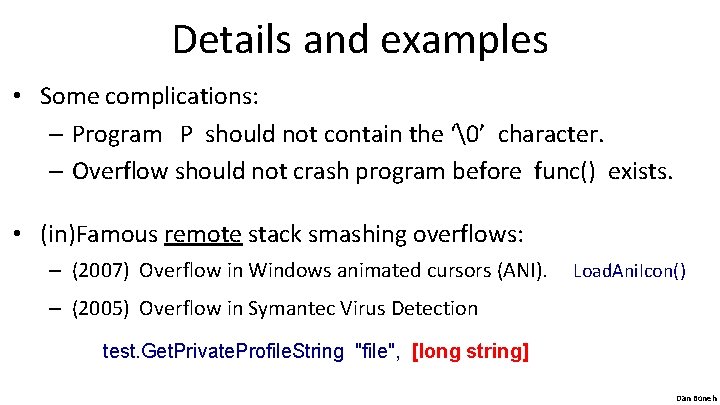 Details and examples

• Some complications:
– Program P should not contain the '\0' character.
– Overflow should not crash program before func() exists.

• (in)Famous remote stack smashing overflows:
– (2007) Overflow in Windows animated cursors (ANI). LoadAniIcon()
– (2005) Overflow in Symantec Virus Detection

test.GetPrivateProfileString "file", [long string]

Dan Boneh